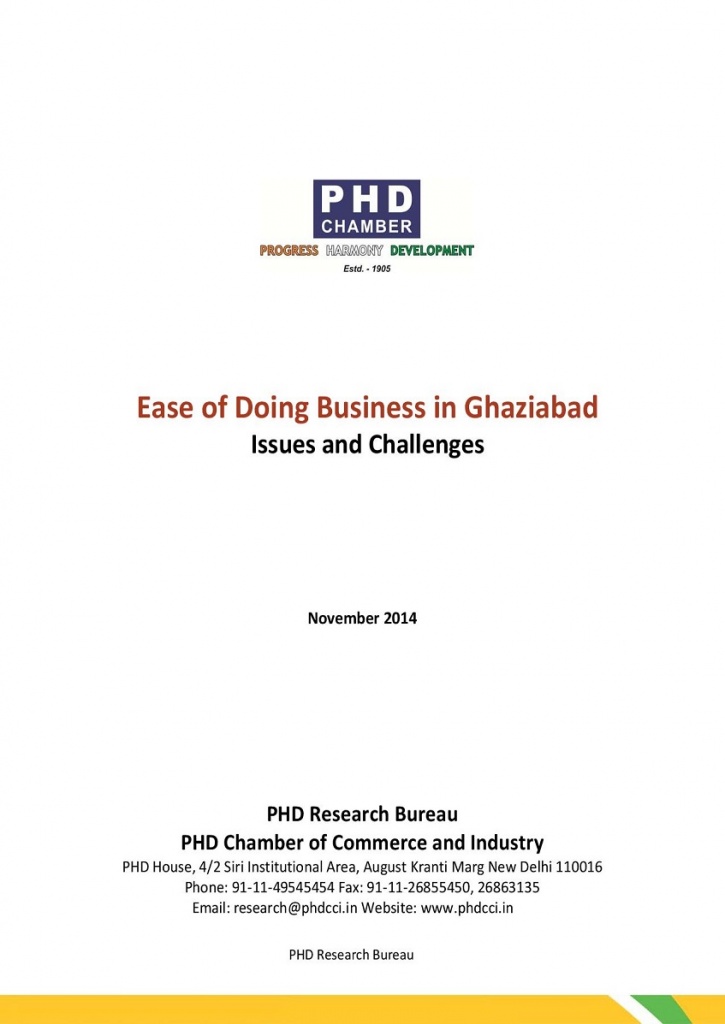 PHD
CHAMBER
PROGRESS HARMONY DEVELOPMENT
Estd. - 1905

Ease of Doing Business in Ghaziabad
Issues and Challenges

November 2014

PHD Research Bureau
PHD Chamber of Commerce and Industry
PHD House, 4/2 Siri Institutional Area, August Kranti Marg New Delhi 110016
Phone: 91-11-49545454 Fax: 91-11-26855450, 26863135
Email: research@phdcci.in Website: www.phdcci.in

PHD Research Bureau